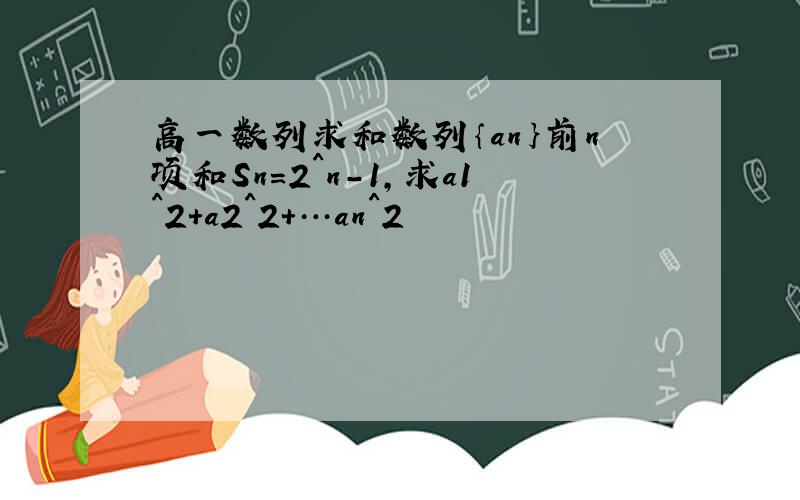 高一数列求和数列{an}前n项和Sn=2^n-1,求a1^2+a2^2+…an^2

STAT